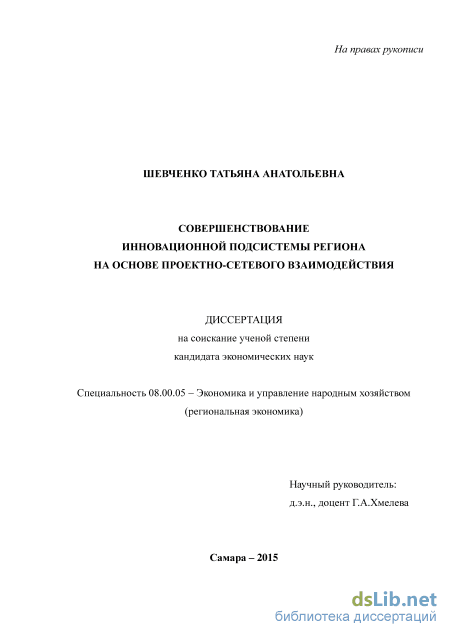 На правах рукописи

ШЕВЧЕНКО ТАТЬЯНА АНАТОЛЬЕВНА

СОВЕРШЕНСТВОВАНИЕ
ИННОВАЦИОННОЙ ПОДСИСТЕМЫ РЕГИОНА
НА ОСНОВЕ ПРОЕКТНО-СЕТЕВОГО ВЗАИМОДЕЙСТВИЯ

ДИССЕРТАЦИЯ
на соискание ученой степени
кандидата экономических наук

Специальность 08.00.05 – Экономика и управление народным хозяйством (региональная экономика)

Научный руководитель:
д.э.н., доцент Г.А.Хмелева

Самара – 2015

dsLib.net
библиотека диссертаций